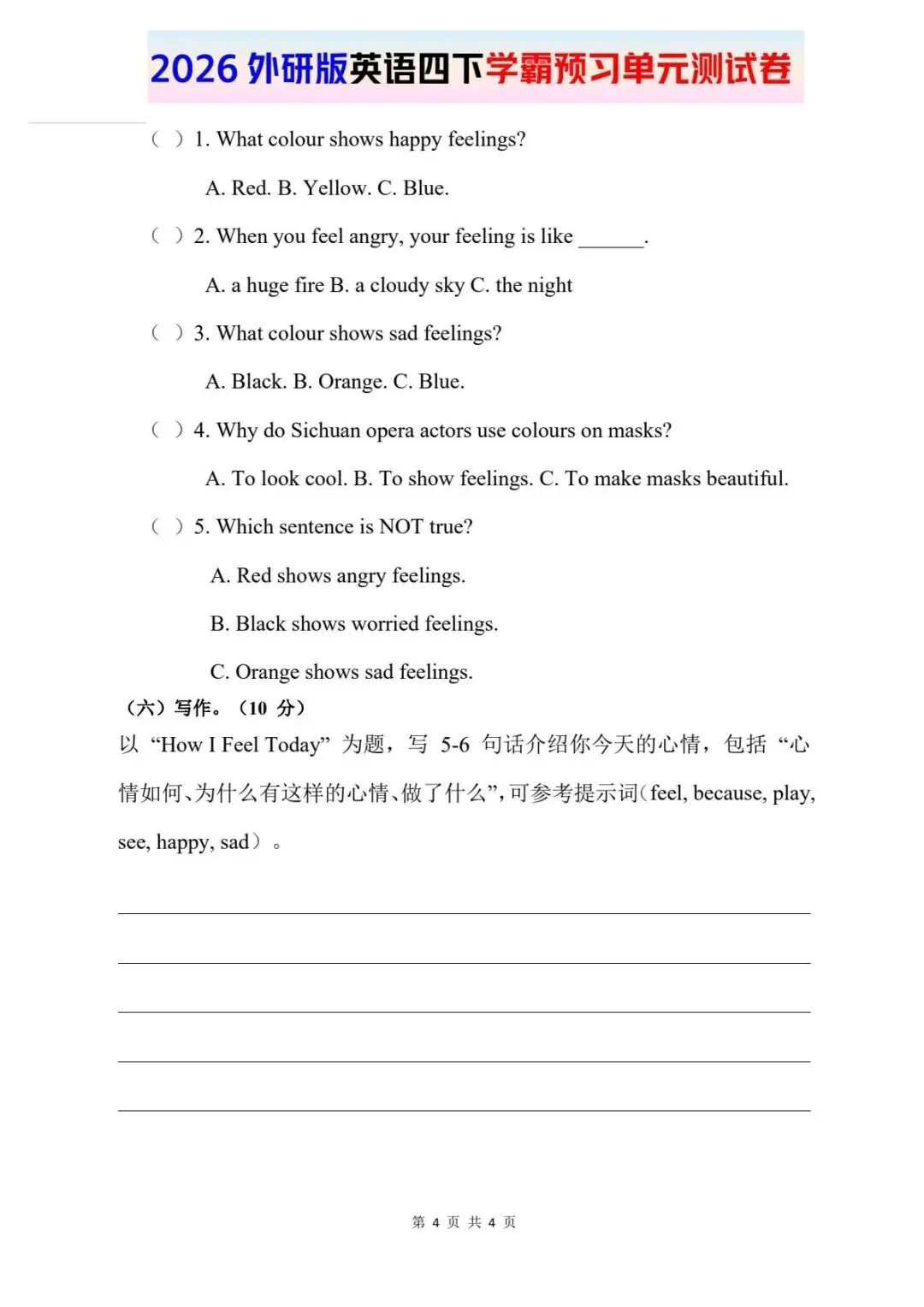 2026 外研版英语四下学霸预习单元测试卷

（ ）1. What colour shows happy feelings?

A. Red. B. Yellow. C. Blue.

（ ）2. When you feel angry, your feeling is like ______.

A. a huge fire B. a cloudy sky C. the night

（ ）3. What colour shows sad feelings?

A. Black. B. Orange. C. Blue.

（ ）4. Why do Sichuan opera actors use colours on masks?

A. To look cool. B. To show feelings. C. To make masks beautiful.

（ ）5. Which sentence is NOT true?

A. Red shows angry feelings.

B. Black shows worried feelings.

C. Orange shows sad feelings.

（六）写作。（10 分）

以 “How I Feel Today” 为题，写 5-6 句话介绍你今天的心情，包括 “心情如何、为什么有这样的心情、做了什么”，可参考提示词（feel, because, play, see, happy, sad）。

第 4 页 共 4 页